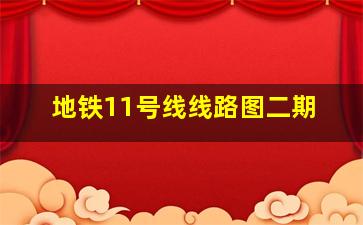 地铁11号线线路图二期